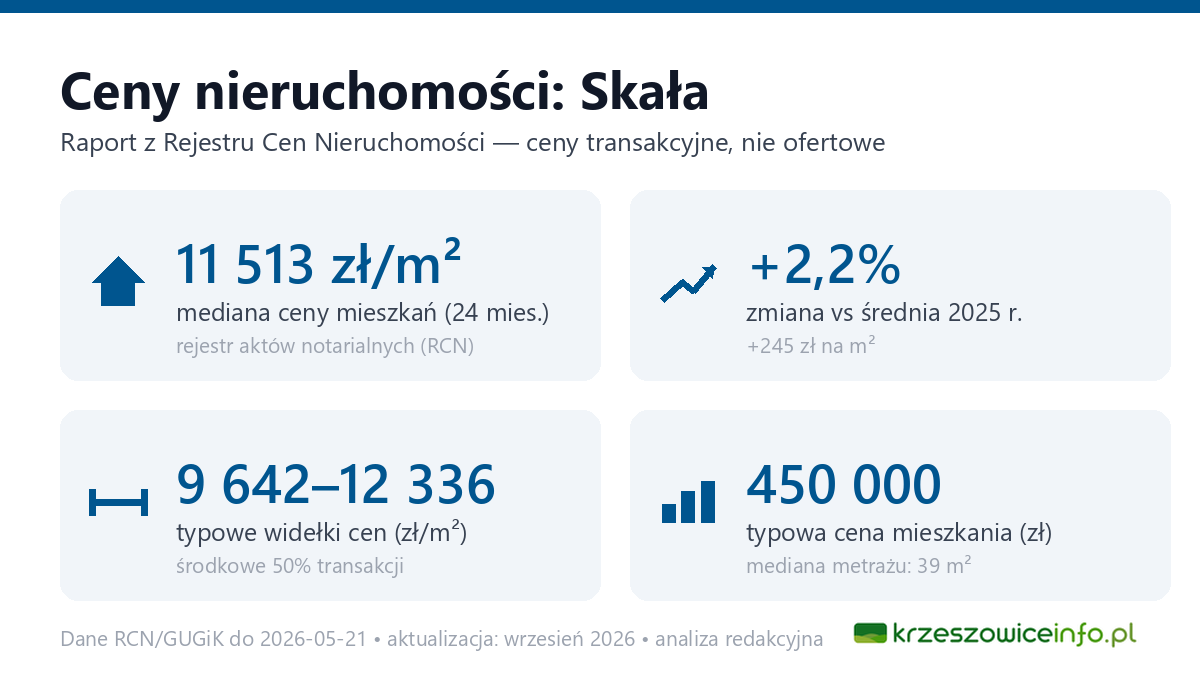 Ceny nieruchomości: Skała

Raport z Rejestru Cen Nieruchomości — ceny transakcyjne, nie ofertowe

11 513 zł/m²
mediana ceny mieszkań (24 mies.)
rejestr aktów notarialnych (RCN)

+2,2%
zmiana vs średnia 2025 r.
+245 zł na m²

9 642–12 336
typowe widełki cen (zł/m²)
środkowe 50% transakcji

450 000
typowa cena mieszkania (zł)
mediana metrażu: 39 m²

Dane RCN/GUGiK do 2026-05-21 • aktualizacja: wrzesień 2026 • analiza redakcyjna

krzeszowiceinfo.pl